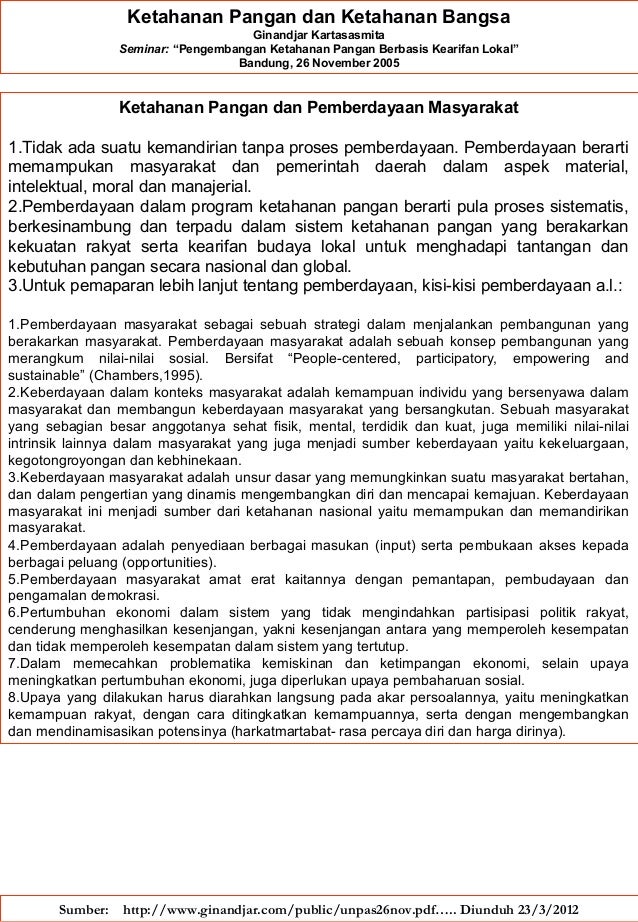 Ketahanan Pangan dan Ketahanan Bangsa
Ginandjar Kartasasmita
Seminar: “Pengembangan Ketahanan Pangan Berbasis Kearifan Lokal”
Bandung, 26 November 2005

Ketahanan Pangan dan Pemberdayaan Masyarakat

1.Tidak ada suatu kemandirian tanpa proses pemberdayaan. Pemberdayaan berarti memampukan masyarakat dan pemerintah daerah dalam aspek material, intelektual, moral dan manajerial.
2.Pemberdayaan dalam program ketahanan pangan berarti pula proses sistematis, berkesinambung dan terpadu dalam sistem ketahanan pangan yang berakarkan kekuatan rakyat serta kearifan budaya lokal untuk menghadapi tantangan dan kebutuhan pangan secara nasional dan global.
3.Untuk pemaparan lebih lanjut tentang pemberdayaan, kisi-kisi pemberdayaan a.l.:

1.Pemberdayaan masyarakat sebagai sebuah strategi dalam menjalankan pembangunan yang berakarkan masyarakat. Pemberdayaan masyarakat adalah sebuah konsep pembangunan yang merangkum nilai-nilai sosial. Bersifat “People-centered, participatory, empowering and sustainable” (Chambers,1995).
2.Keberdayaan dalam konteks masyarakat adalah kemampuan individu yang bersenyawa dalam masyarakat dan membangun keberdayaan masyarakat yang bersangkutan. Sebuah masyarakat yang sebagian besar anggotanya sehat fisik, mental, terdidik dan kuat, juga memiliki nilai-nilai intrinsik lainnya dalam masyarakat yang juga menjadi sumber keberdayaan yaitu kekeluargaan, kegotongroyongan dan kebhinekaan.
3.Keberdayaan masyarakat adalah unsur dasar yang memungkinkan suatu masyarakat bertahan, dan dalam pengertian yang dinamis mengembangkan diri dan mencapai kemajuan. Keberdayaan masyarakat ini menjadi sumber dari ketahanan nasional yaitu memampukan dan memandirikan masyarakat.
4.Pemberdayaan adalah penyediaan berbagai masukan (input) serta pembukaan akses kepada berbagai peluang (opportunities).
5.Pemberdayaan masyarakat amat erat kaitannya dengan pemantapan, pembudayaan dan pengamalan demokrasi.
6.Pertumbuhan ekonomi dalam sistem yang tidak mengindahkan partisipasi politik rakyat, cenderung menghasilkan kesenjangan, yakni kesenjangan antara yang memperoleh kesempatan dan tidak memperoleh kesempatan dalam sistem yang tertutup.
7.Dalam memecahkan problematika kemiskinan dan ketimpangan ekonomi, selain upaya meningkatkan pertumbuhan ekonomi, juga diperlukan upaya pembaharuan sosial.
8.Upaya yang dilakukan harus diarahkan langsung pada akar persoalannya, yaitu meningkatkan kemampuan rakyat, dengan cara ditingkatkan kemampuannya, serta dengan mengembangkan dan mendinamisasikan potensinya (harkatmartabat- rasa percaya diri dan harga dirinya).

Sumber: http://www.ginandjar.com/public/unpas26nov.pdf….. Diunduh 23/3/2012